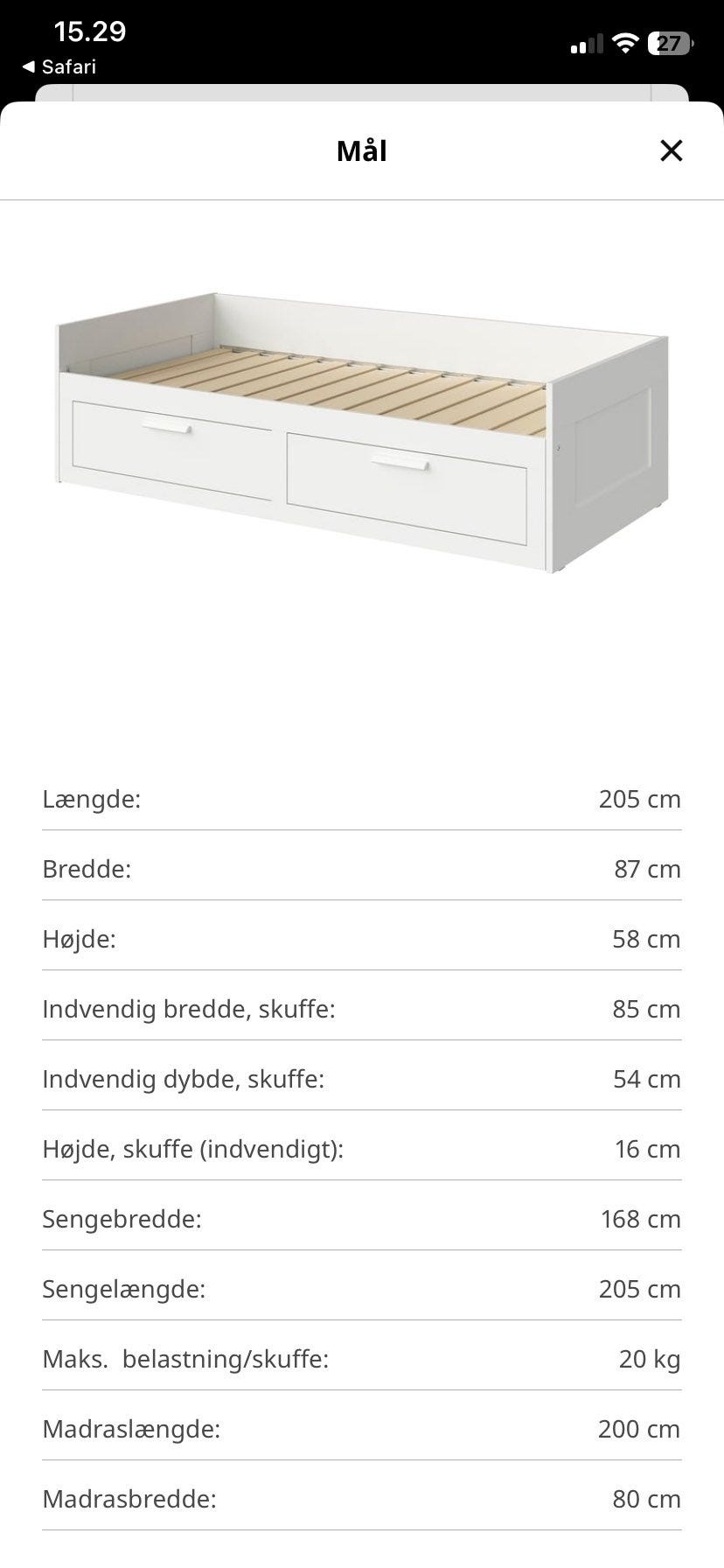 15.29
◀ Safari
27

Mål
✕

| | |
|---|---|
| Længde: | 205 cm |
| Bredde: | 87 cm |
| Højde: | 58 cm |
| Indvendig bredde, skuffe: | 85 cm |
| Indvendig dybde, skuffe: | 54 cm |
| Højde, skuffe (indvendigt): | 16 cm |
| Sengebredde: | 168 cm |
| Sengelængde: | 205 cm |
| Maks. belastning/skuffe: | 20 kg |
| Madraslængde: | 200 cm |
| Madrasbredde: | 80 cm |